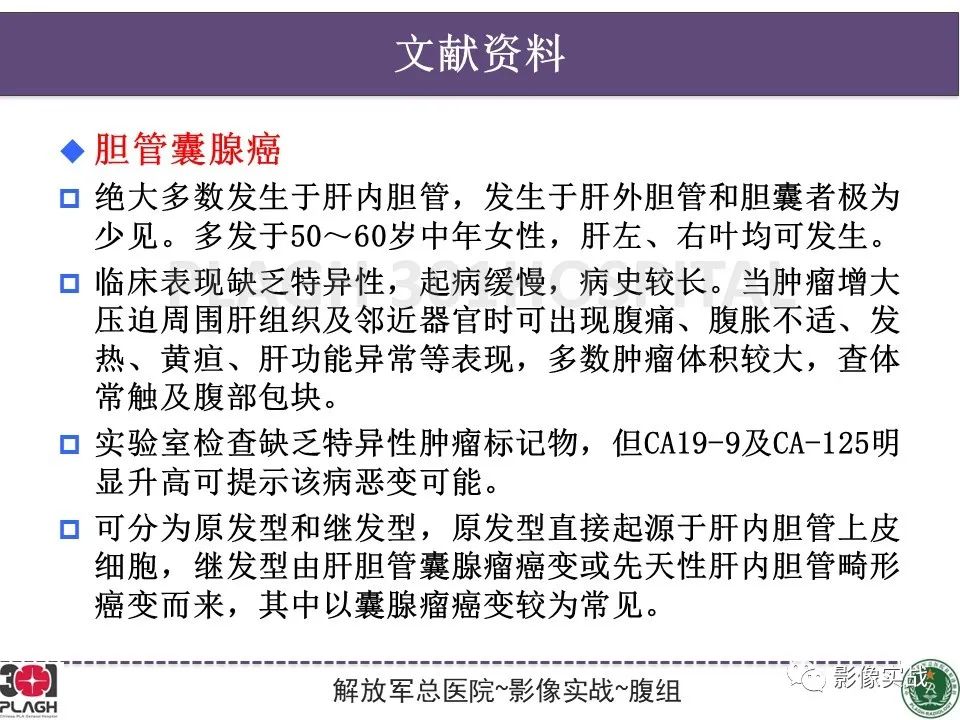 文献资料

◆ 胆管囊腺癌

□ 绝大多数发生于肝内胆管，发生于肝外胆管和胆囊者极为少见。多发于50～60岁中年女性，肝左、右叶均可发生。

□ 临床表现缺乏特异性，起病缓慢，病史较长。当肿瘤增大压迫周围肝组织及邻近器官时可出现腹痛、腹胀不适、发热、黄疸、肝功能异常等表现，多数肿瘤体积较大，查体常触及腹部包块。

□ 实验室检查缺乏特异性肿瘤标记物，但CA19-9及CA-125明显升高可提示该病恶变可能。

□ 可分为原发型和继发型，原发型直接起源于肝内胆管上皮细胞，继发型由肝胆管囊腺瘤癌变或先天性肝内胆管畸形癌变而来，其中以囊腺瘤癌变较为常见。

301 PLAGH

解放军总医院~影像实战~腹组

影像实战